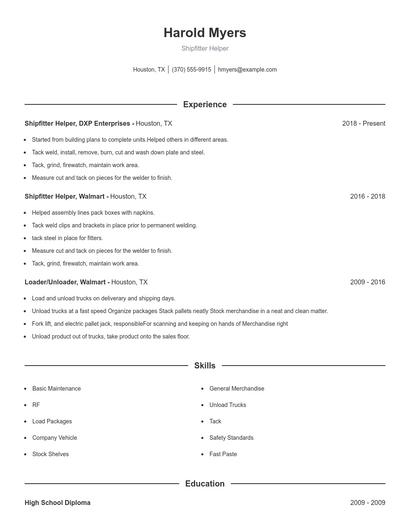 Harold Myers

Shipfitter Helper

Houston, TX | (370) 555-9915 | hmyers@example.com

Experience

Shipfitter Helper, DXP Enterprises - Houston, TX 2018 - Present

- Started from building plans to complete units Helped others in different areas.
- Tack weld, install, remove, burn, cut and wash down plate and steel.
- Tack, grind, firewatch, maintain work area.
- Measure cut and tack on pieces for the welder to finish.

Shipfitter Helper, Walmart - Houston, TX 2016 - 2018

- Helped assembly lines pack boxes with napkins.
- Tack weld clips and brackets in place prior to permanent welding.
- tack steel in place for fitters.
- Measure cut and tack on pieces for the welder to finish.
- Tack, grind, firewatch, maintain work area.

Loader/Unloader, Walmart - Houston, TX 2009 - 2016

- Load and unload trucks on deliverary and shipping days.
- Unload trucks at a fast speed Organize packages Stack pallets neatly Stock merchandise in a neat and clean matter.
- Fork lift, and electric pallet jack, responsibleFor scanning and keeping on hands of Merchandise right
- Unload product out of trucks, take product onto the sales floor.

Skills

- Basic Maintenance
- RF
- Load Packages
- Company Vehicle
- Stock Shelves
- General Merchandise
- Unload Trucks
- Tack
- Safety Standards
- Fast Paste

Education

High School Diploma 2009 - 2009